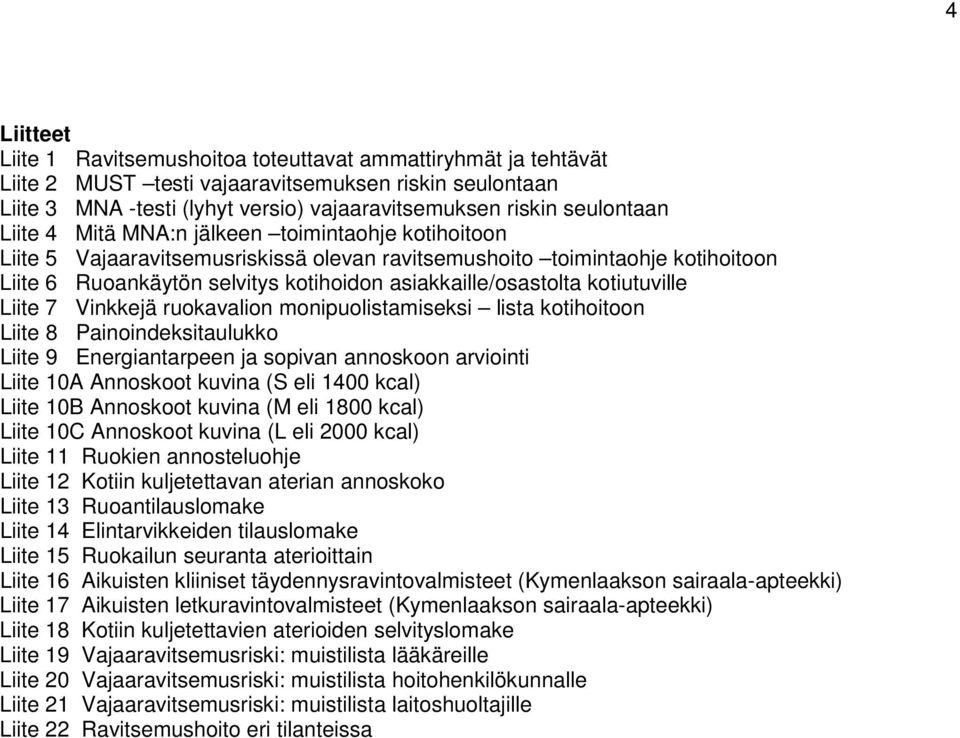 4

Liitteet
Liite 1 Ravitsemushoitoa toteuttavat ammattiryhmät ja tehtävät
Liite 2 MUST –testi vajaaravitsemuksen riskin seulontaan
Liite 3 MNA -testi (lyhyt versio) vajaaravitsemuksen riskin seulontaan
Liite 4 Mitä MNA:n jälkeen –toimintaohje kotihoitoon
Liite 5 Vajaaravitsemusriskissä olevan ravitsemushoito –toimintaohje kotihoitoon
Liite 6 Ruoankäytön selvitys kotihoidon asiakkaille/osastolta kotiutuville
Liite 7 Vinkkejä ruokavalion monipuolistamiseksi – lista kotihoitoon
Liite 8 Painoindeksitaulukko
Liite 9 Energiantarpeen ja sopivan annoskoon arviointi
Liite 10A Annoskoot kuvina (S eli 1400 kcal)
Liite 10B Annoskoot kuvina (M eli 1800 kcal)
Liite 10C Annoskoot kuvina (L eli 2000 kcal)
Liite 11 Ruokien annosteluohje
Liite 12 Kotiin kuljetettavan aterian annoskoko
Liite 13 Ruoantilauslomake
Liite 14 Elintarvikkeiden tilauslomake
Liite 15 Ruokailun seuranta aterioittain
Liite 16 Aikuisten kliiniset täydennysravintovalmisteet (Kymenlaakson sairaala-apteekki)
Liite 17 Aikuisten letkuravintovalmisteet (Kymenlaakson sairaala-apteekki)
Liite 18 Kotiin kuljetettavien aterioiden selvityslomake
Liite 19 Vajaaravitsemusriski: muistilista lääkäreille
Liite 20 Vajaaravitsemusriski: muistilista hoitohenkilökunnalle
Liite 21 Vajaaravitsemusriski: muistilista laitoshuoltajille
Liite 22 Ravitsemushoito eri tilanteissa